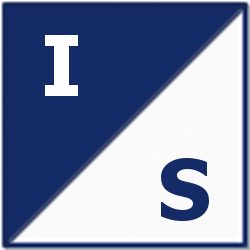 I

S